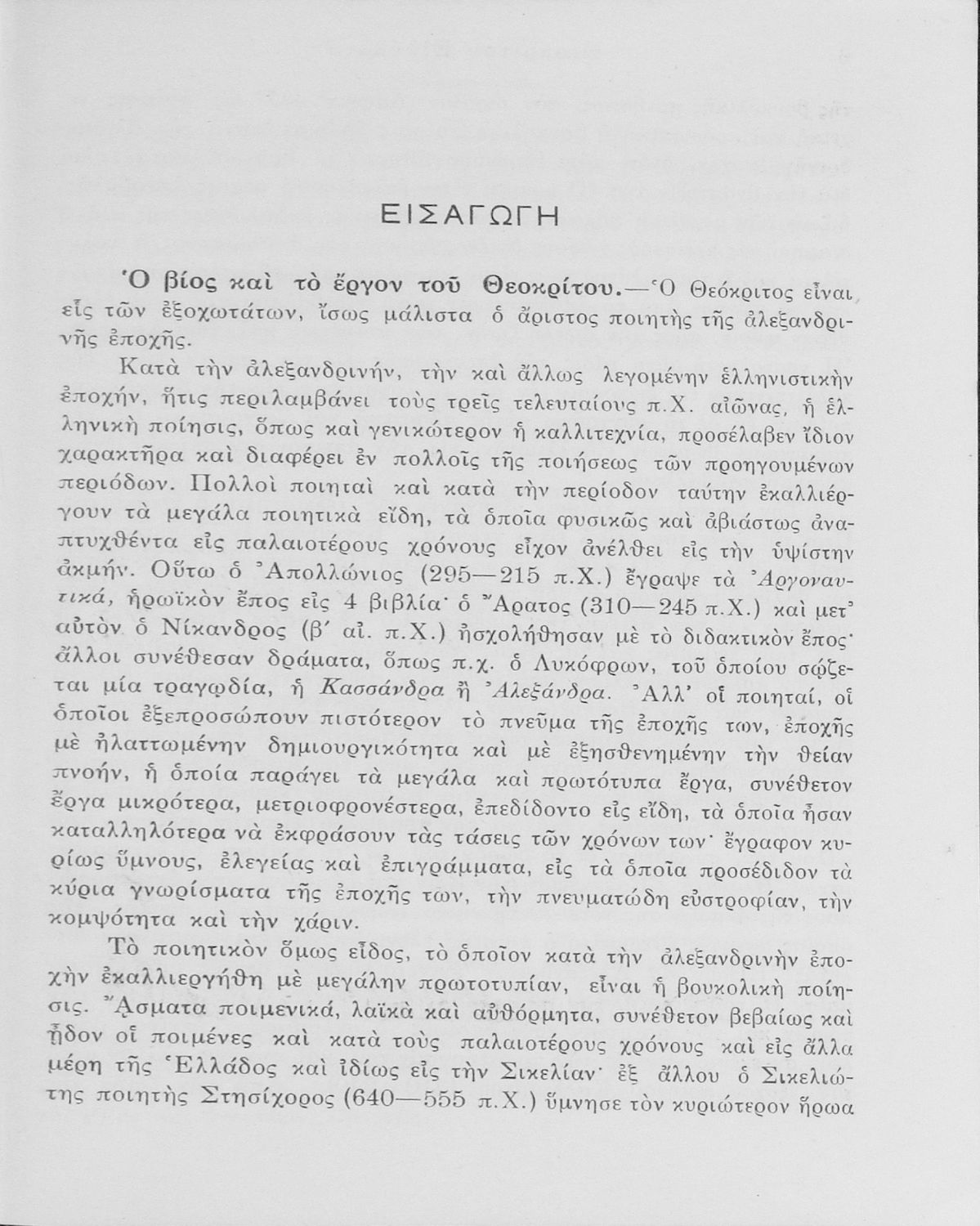 ΕΙΣΑΓΩΓΗ

Ὁ βίος καὶ τὸ ἔργον τοῦ Θεοκρίτου.—Ὁ Θεόκριτος εἶναι εἷς τῶν ἐξοχωτάτων, ἴσως μάλιστα ὁ ἄριστος ποιητὴς τῆς ἀλεξανδρινῆς ἐποχῆς.

Κατὰ τὴν ἀλεξανδρινήν, τὴν καὶ ἄλλως λεγομένην ἑλληνιστικὴν ἐποχήν, ἥτις περιλαμβάνει τοὺς τρεῖς τελευταίους π.Χ. αἰῶνας, ἡ ἑλληνικὴ ποίησις, ὅπως καὶ γενικώτερον ἡ καλλιτεχνία, προσέλαβεν ἴδιον χαρακτῆρα καὶ διαφέρει ἐν πολλοῖς τῆς ποιήσεως τῶν προηγουμένων περιόδων. Πολλοὶ ποιηταὶ καὶ κατὰ τὴν περίοδον ταύτην ἐκαλλιέργουν τὰ μεγάλα ποιητικὰ εἴδη, τὰ ὁποῖα φυσικῶς καὶ ἀβιάστως ἀναπτυχθέντα εἰς παλαιοτέρους χρόνους εἶχον ἀνέλθει εἰς τὴν ὑψίστην ἀκμήν. Οὕτω ὁ Ἀπολλώνιος (295—215 π.Χ.) ἔγραψε τὰ Ἀργοναυτικά, ἡρωϊκὸν ἔπος εἰς 4 βιβλία· ὁ Ἄρατος (310—245 π.Χ.) καὶ μετ' αὐτὸν ὁ Νίκανδρος (β' αἰ. π.Χ.) ἠσχολήθησαν μὲ τὸ διδακτικὸν ἔπος· ἄλλοι συνέθεσαν δράματα, ὅπως π.χ. ὁ Λυκόφρων, τοῦ ὁποίου σῴζεται μία τραγῳδία, ἡ Κασσάνδρα ἢ Ἀλεξάνδρα. Ἀλλ' οἱ ποιηταί, οἱ ὁποῖοι ἐξεπροσώπουν πιστότερον τὸ πνεῦμα τῆς ἐποχῆς των, ἐποχῆς μὲ ἠλαττωμένην δημιουργικότητα καὶ μὲ ἐξησθενημένην τὴν θείαν πνοήν, ἡ ὁποία παράγει τὰ μεγάλα καὶ πρωτότυπα ἔργα, συνέθετον ἔργα μικρότερα, μετριοφρονέστερα, ἐπεδίδοντο εἰς εἴδη, τὰ ὁποῖα ἦσαν καταλληλότερα νὰ ἐκφράσουν τὰς τάσεις τῶν χρόνων των· ἔγραφον κυρίως ὕμνους, ἐλεγείας καὶ ἐπιγράμματα, εἰς τὰ ὁποῖα προσέδιδον τὰ κύρια γνωρίσματα τῆς ἐποχῆς των, τὴν πνευματώδη εὐστροφίαν, τὴν κομψότητα καὶ τὴν χάριν.

Τὸ ποιητικὸν ὅμως εἶδος, τὸ ὁποῖον κατὰ τὴν ἀλεξανδρινὴν ἐποχὴν ἐκαλλιεργήθη μὲ μεγάλην πρωτοτυπίαν, εἶναι ἡ βουκολικὴ ποίησις. Ἄσματα ποιμενικά, λαϊκὰ καὶ αὐθόρμητα, συνέθετον βεβαίως καὶ ᾖδον οἱ ποιμένες καὶ κατὰ τοὺς παλαιοτέρους χρόνους καὶ εἰς ἄλλα μέρη τῆς Ἑλλάδος καὶ ἰδίως εἰς τὴν Σικελίαν· ἐξ ἄλλου ὁ Σικελιώτης ποιητὴς Στησίχορος (640—555 π.Χ.) ὕμνησε τὸν κυριώτερον ἥρωα